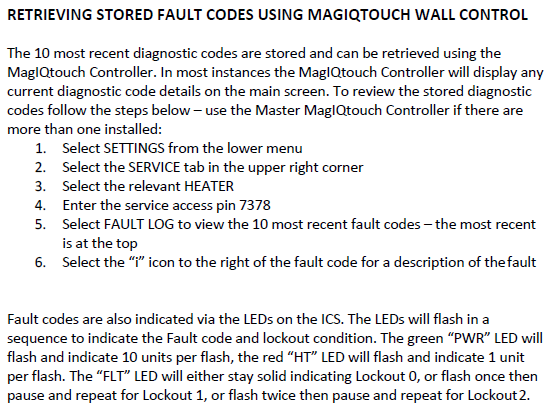 RETRIEVING STORED FAULT CODES USING MAGIQTOUCH WALL CONTROL

The 10 most recent diagnostic codes are stored and can be retrieved using the MagIQtouch Controller. In most instances the MagIQtouch Controller will display any current diagnostic code details on the main screen. To review the stored diagnostic codes follow the steps below – use the Master MagIQtouch Controller if there are more than one installed:

1. Select SETTINGS from the lower menu
2. Select the SERVICE tab in the upper right corner
3. Select the relevant HEATER
4. Enter the service access pin 7378
5. Select FAULT LOG to view the 10 most recent fault codes – the most recent is at the top
6. Select the "i" icon to the right of the fault code for a description of the fault

Fault codes are also indicated via the LEDs on the ICS. The LEDs will flash in a sequence to indicate the Fault code and lockout condition. The green "PWR" LED will flash and indicate 10 units per flash, the red "HT" LED will flash and indicate 1 unit per flash. The "FLT" LED will either stay solid indicating Lockout 0, or flash once then pause and repeat for Lockout 1, or flash twice then pause and repeat for Lockout 2.